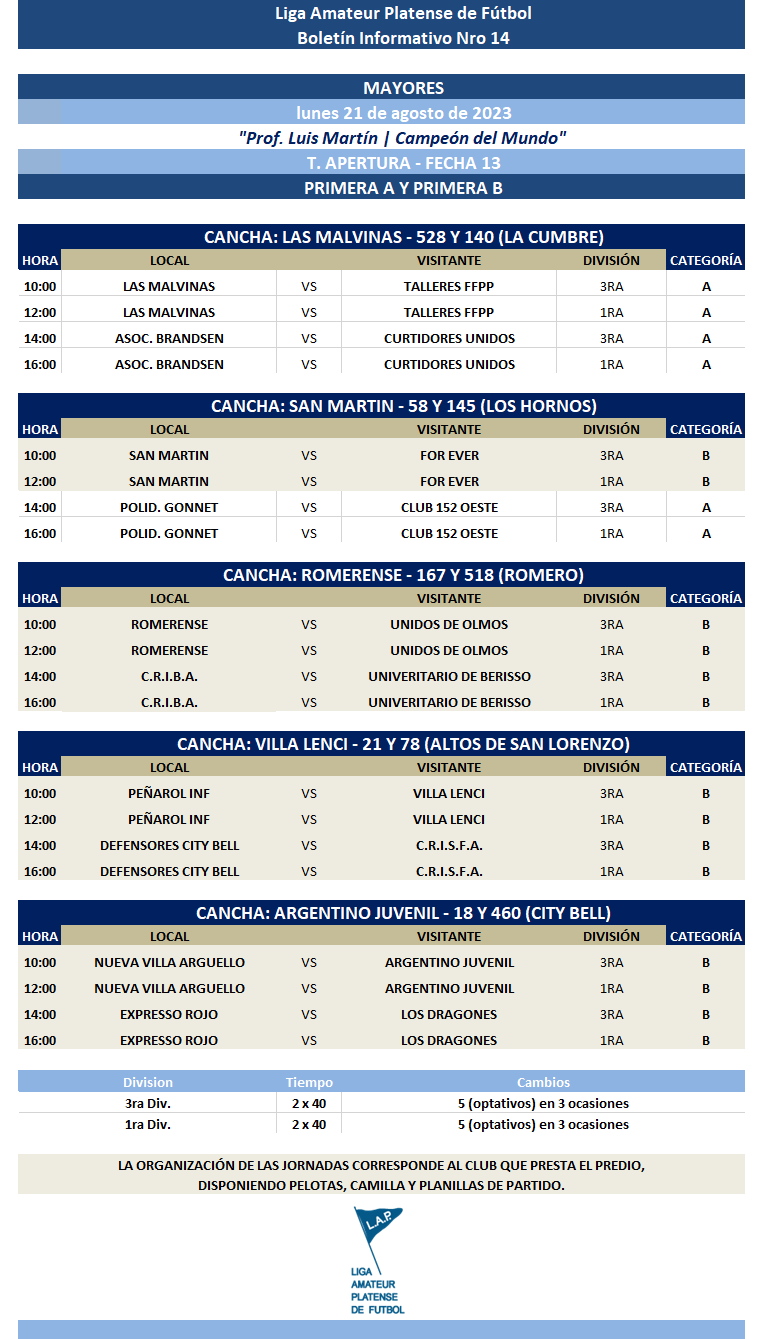 Liga Amateur Platense de Fútbol
Boletín Informativo Nro 14

MAYORES
lunes 21 de agosto de 2023
"Prof. Luis Martín | Campeón del Mundo"
T. APERTURA - FECHA 13
PRIMERA A Y PRIMERA B

CANCHA: LAS MALVINAS - 528 Y 140 (LA CUMBRE)

| HORA | LOCAL | | VISITANTE | DIVISIÓN | CATEGORÍA |
|---|---|---|---|---|---|
| 10:00 | LAS MALVINAS | VS | TALLERES FFPP | 3RA | A |
| 12:00 | LAS MALVINAS | VS | TALLERES FFPP | 1RA | A |
| 14:00 | ASOC. BRANDSEN | VS | CURTIDORES UNIDOS | 3RA | A |
| 16:00 | ASOC. BRANDSEN | VS | CURTIDORES UNIDOS | 1RA | A |

CANCHA: SAN MARTIN - 58 Y 145 (LOS HORNOS)

| HORA | LOCAL | | VISITANTE | DIVISIÓN | CATEGORÍA |
|---|---|---|---|---|---|
| 10:00 | SAN MARTIN | VS | FOR EVER | 3RA | B |
| 12:00 | SAN MARTIN | VS | FOR EVER | 1RA | B |
| 14:00 | POLID. GONNET | VS | CLUB 152 OESTE | 3RA | A |
| 16:00 | POLID. GONNET | VS | CLUB 152 OESTE | 1RA | A |

CANCHA: ROMERENSE - 167 Y 518 (ROMERO)

| HORA | LOCAL | | VISITANTE | DIVISIÓN | CATEGORÍA |
|---|---|---|---|---|---|
| 10:00 | ROMERENSE | VS | UNIDOS DE OLMOS | 3RA | B |
| 12:00 | ROMERENSE | VS | UNIDOS DE OLMOS | 1RA | B |
| 14:00 | C.R.I.B.A. | VS | UNIVERITARIO DE BERISSO | 3RA | B |
| 16:00 | C.R.I.B.A. | VS | UNIVERITARIO DE BERISSO | 1RA | B |

CANCHA: VILLA LENCI - 21 Y 78 (ALTOS DE SAN LORENZO)

| HORA | LOCAL | | VISITANTE | DIVISIÓN | CATEGORÍA |
|---|---|---|---|---|---|
| 10:00 | PEÑAROL INF | VS | VILLA LENCI | 3RA | B |
| 12:00 | PEÑAROL INF | VS | VILLA LENCI | 1RA | B |
| 14:00 | DEFENSORES CITY BELL | VS | C.R.I.S.F.A. | 3RA | B |
| 16:00 | DEFENSORES CITY BELL | VS | C.R.I.S.F.A. | 1RA | B |

CANCHA: ARGENTINO JUVENIL - 18 Y 460 (CITY BELL)

| HORA | LOCAL | | VISITANTE | DIVISIÓN | CATEGORÍA |
|---|---|---|---|---|---|
| 10:00 | NUEVA VILLA ARGUELLO | VS | ARGENTINO JUVENIL | 3RA | B |
| 12:00 | NUEVA VILLA ARGUELLO | VS | ARGENTINO JUVENIL | 1RA | B |
| 14:00 | EXPRESSO ROJO | VS | LOS DRAGONES | 3RA | B |
| 16:00 | EXPRESSO ROJO | VS | LOS DRAGONES | 1RA | B |

| Division | Tiempo | Cambios |
|---|---|---|
| 3ra Div. | 2 x 40 | 5 (optativos) en 3 ocasiones |
| 1ra Div. | 2 x 40 | 5 (optativos) en 3 ocasiones |

LA ORGANIZACIÓN DE LAS JORNADAS CORRESPONDE AL CLUB QUE PRESTA EL PREDIO, DISPONIENDO PELOTAS, CAMILLA Y PLANILLAS DE PARTIDO.

L.A.P.
LIGA AMATEUR PLATENSE DE FUTBOL